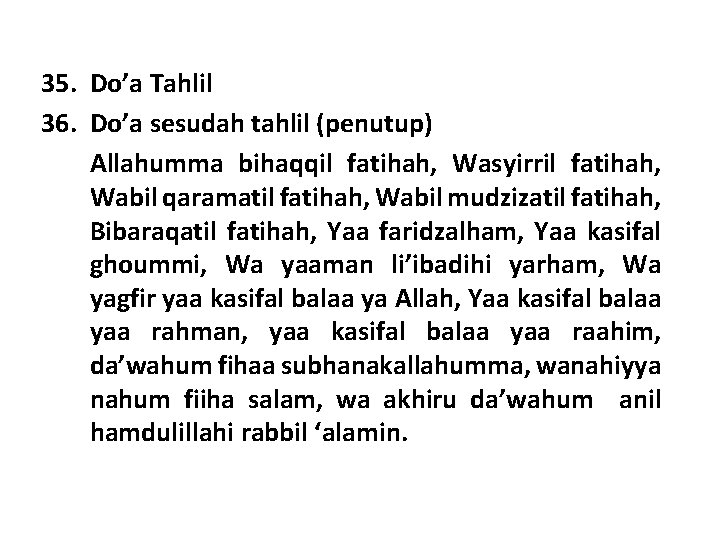 35. Do’a Tahlil

36. Do’a sesudah tahlil (penutup)

Allahumma bihaqqil fatihah, Wasyirril fatihah, Wabil qaramatil fatihah, Wabil mudzizatil fatihah, Bibaraqatil fatihah, Yaa faridzalham, Yaa kasifal ghoummi, Wa yaaman li’ibadihi yarham, Wa yagfir yaa kasifal balaa ya Allah, Yaa kasifal balaa yaa rahman, yaa kasifal balaa yaa raahim, da’wahum fihaa subhanakallahumma, wanahiyya nahum fiiha salam, wa akhiru da’wahum anil hamdulillahi rabbil ‘alamin.